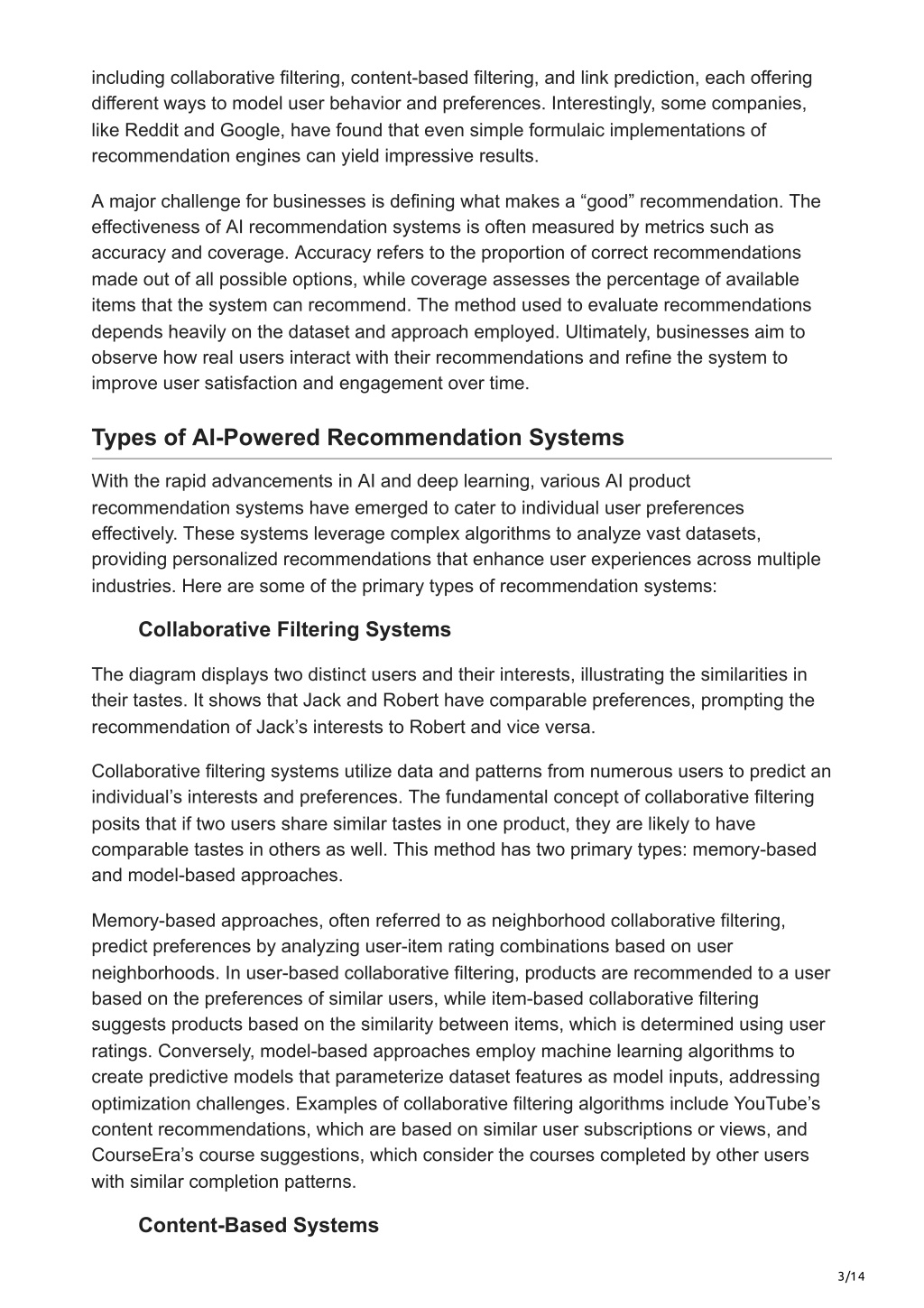 including collaborative filtering, content-based filtering, and link prediction, each offering different ways to model user behavior and preferences. Interestingly, some companies, like Reddit and Google, have found that even simple formulaic implementations of recommendation engines can yield impressive results.

A major challenge for businesses is defining what makes a “good” recommendation. The effectiveness of AI recommendation systems is often measured by metrics such as accuracy and coverage. Accuracy refers to the proportion of correct recommendations made out of all possible options, while coverage assesses the percentage of available items that the system can recommend. The method used to evaluate recommendations depends heavily on the dataset and approach employed. Ultimately, businesses aim to observe how real users interact with their recommendations and refine the system to improve user satisfaction and engagement over time.

Types of AI-Powered Recommendation Systems

With the rapid advancements in AI and deep learning, various AI product recommendation systems have emerged to cater to individual user preferences effectively. These systems leverage complex algorithms to analyze vast datasets, providing personalized recommendations that enhance user experiences across multiple industries. Here are some of the primary types of recommendation systems:

Collaborative Filtering Systems

The diagram displays two distinct users and their interests, illustrating the similarities in their tastes. It shows that Jack and Robert have comparable preferences, prompting the recommendation of Jack’s interests to Robert and vice versa.

Collaborative filtering systems utilize data and patterns from numerous users to predict an individual’s interests and preferences. The fundamental concept of collaborative filtering posits that if two users share similar tastes in one product, they are likely to have comparable tastes in others as well. This method has two primary types: memory-based and model-based approaches.

Memory-based approaches, often referred to as neighborhood collaborative filtering, predict preferences by analyzing user-item rating combinations based on user neighborhoods. In user-based collaborative filtering, products are recommended to a user based on the preferences of similar users, while item-based collaborative filtering suggests products based on the similarity between items, which is determined using user ratings. Conversely, model-based approaches employ machine learning algorithms to create predictive models that parameterize dataset features as model inputs, addressing optimization challenges. Examples of collaborative filtering algorithms include YouTube’s content recommendations, which are based on similar user subscriptions or views, and CourseEra’s course suggestions, which consider the courses completed by other users with similar completion patterns.

Content-Based Systems

3/14